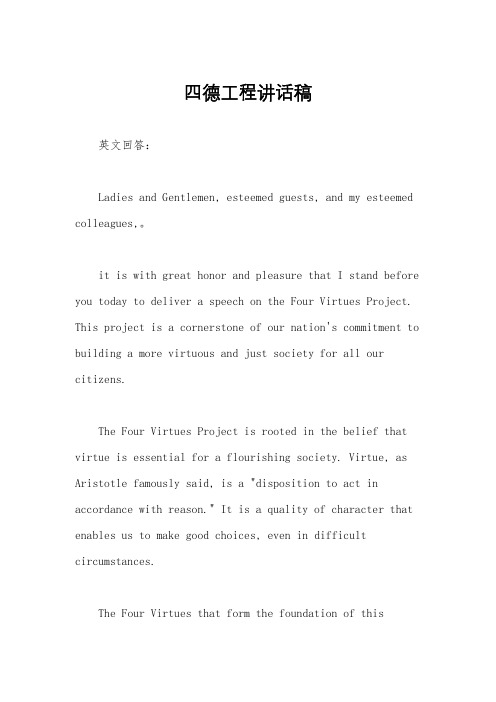 四德工程讲话稿

英文回答：

Ladies and Gentlemen, esteemed guests, and my esteemed colleagues,。

it is with great honor and pleasure that I stand before you today to deliver a speech on the Four Virtues Project. This project is a cornerstone of our nation's commitment to building a more virtuous and just society for all our citizens.

The Four Virtues Project is rooted in the belief that virtue is essential for a flourishing society. Virtue, as Aristotle famously said, is a "disposition to act in accordance with reason." It is a quality of character that enables us to make good choices, even in difficult circumstances.

The Four Virtues that form the foundation of this